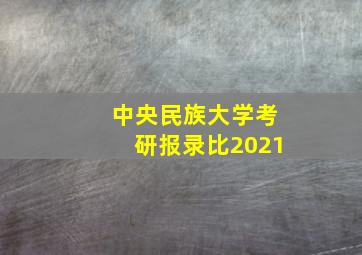 中央民族大学考研报录比2021